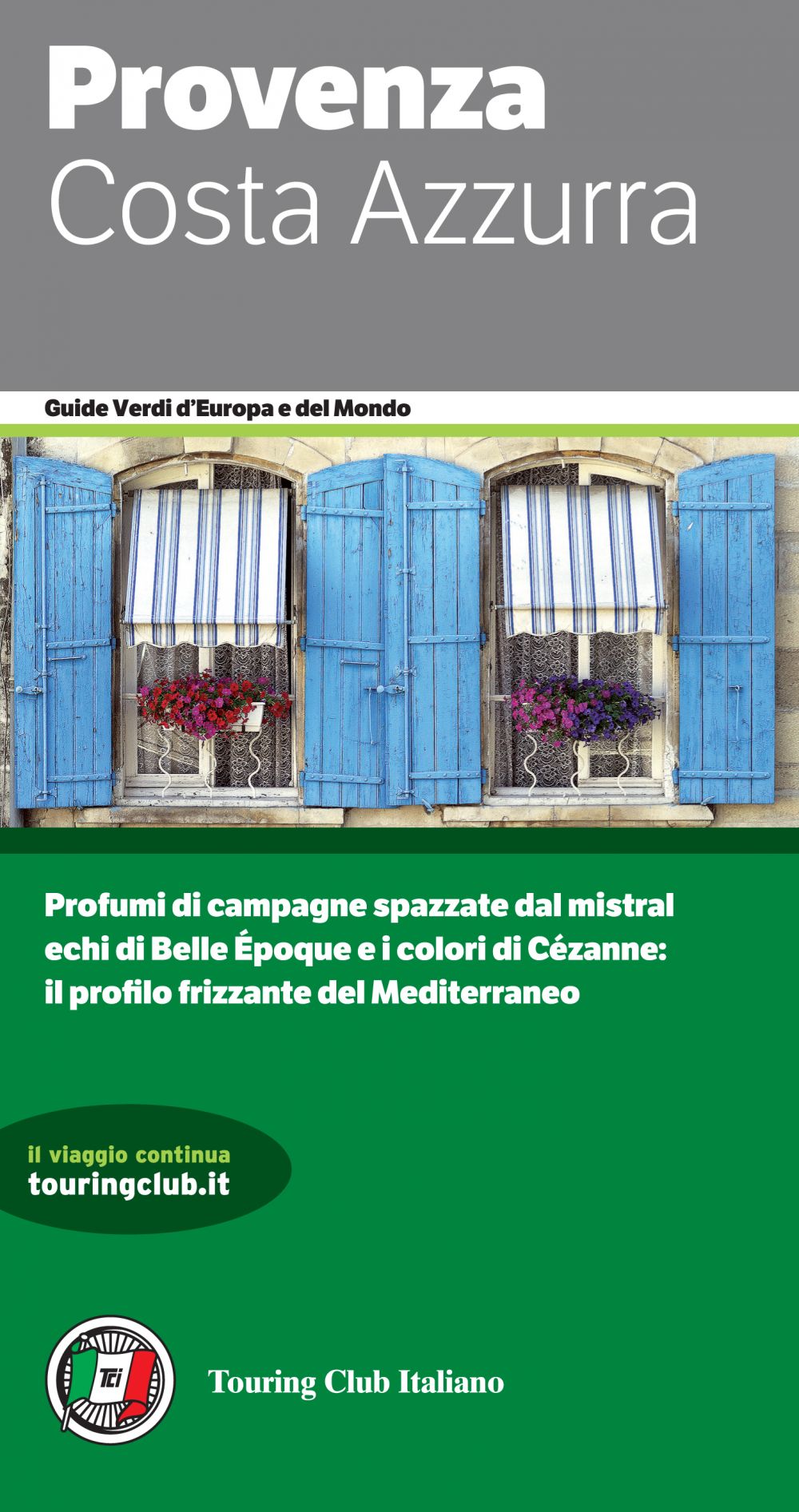 Provenza
Costa Azzurra

Guide Verdi d'Europa e del Mondo

Profumi di campagne spazzate dal mistral echi di Belle Époque e i colori di Cézanne: il profilo frizzante del Mediterraneo

il viaggio continua
touringclub.it

Tci

Touring Club Italiano